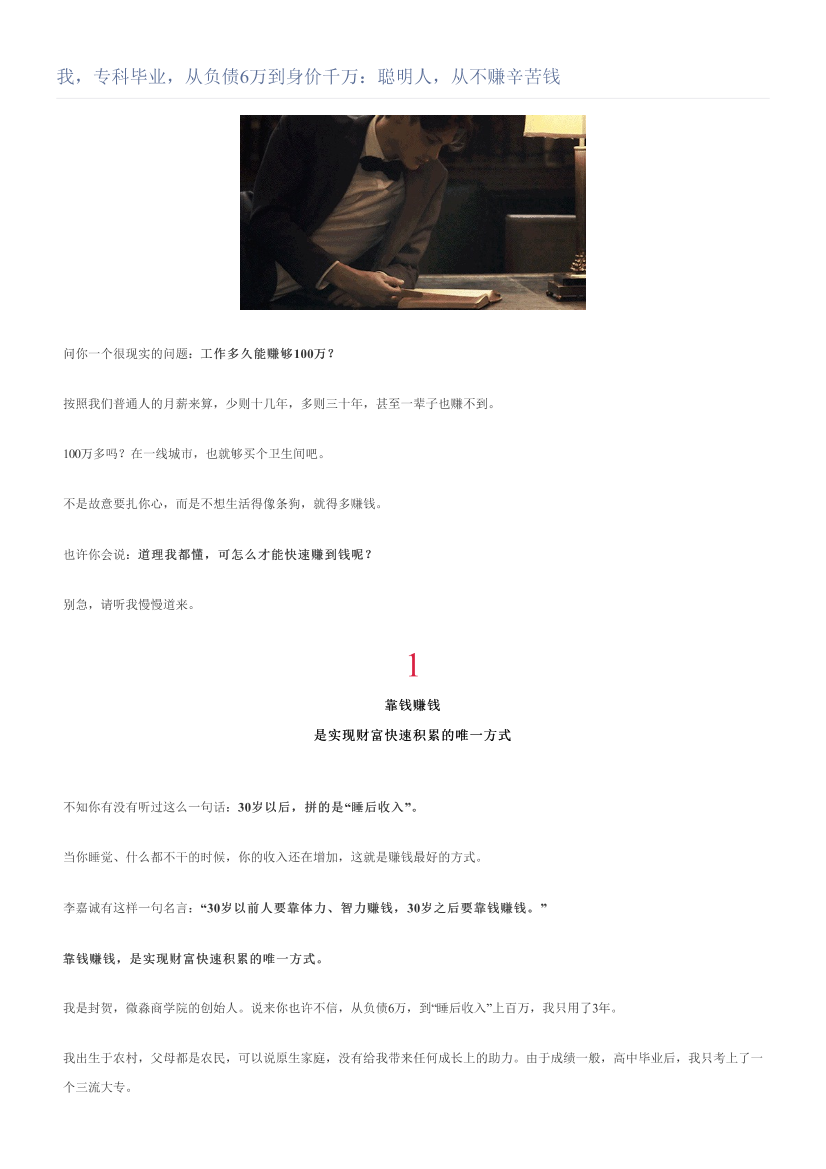 我，专科毕业，从负债6万到身价千万：聪明人，从不赚辛苦钱

问你一个很现实的问题：工作多久能赚够100万？

按照我们普通人的月薪来算，少则十几年，多则三十年，甚至一辈子也赚不到。

100万多吗？在一线城市，也就够买个卫生间吧。

不是故意要扎你心，而是不想生活得像条狗，就得多赚钱。

也许你会说：道理我都懂，可怎么才能快速赚到钱呢？

别急，请听我慢慢道来。

1

靠钱赚钱

是实现财富快速积累的唯一方式

不知你有没有听过这么一句话：30岁以后，拼的是“睡后收入”。

当你睡觉、什么都不干的时候，你的收入还在增加，这就是赚钱最好的方式。

李嘉诚有这样一句名言：“30岁以前人要靠体力、智力赚钱，30岁之后要靠钱赚钱。”

靠钱赚钱，是实现财富快速积累的唯一方式。

我是封贺，微淼商学院的创始人。说来你也许不信，从负债6万，到“睡后收入”上百万，我只用了3年。

我出生于农村，父母都是农民，可以说原生家庭，没有给我带来任何成长上的助力。由于成绩一般，高中毕业后，我只考上了一个三流大专。